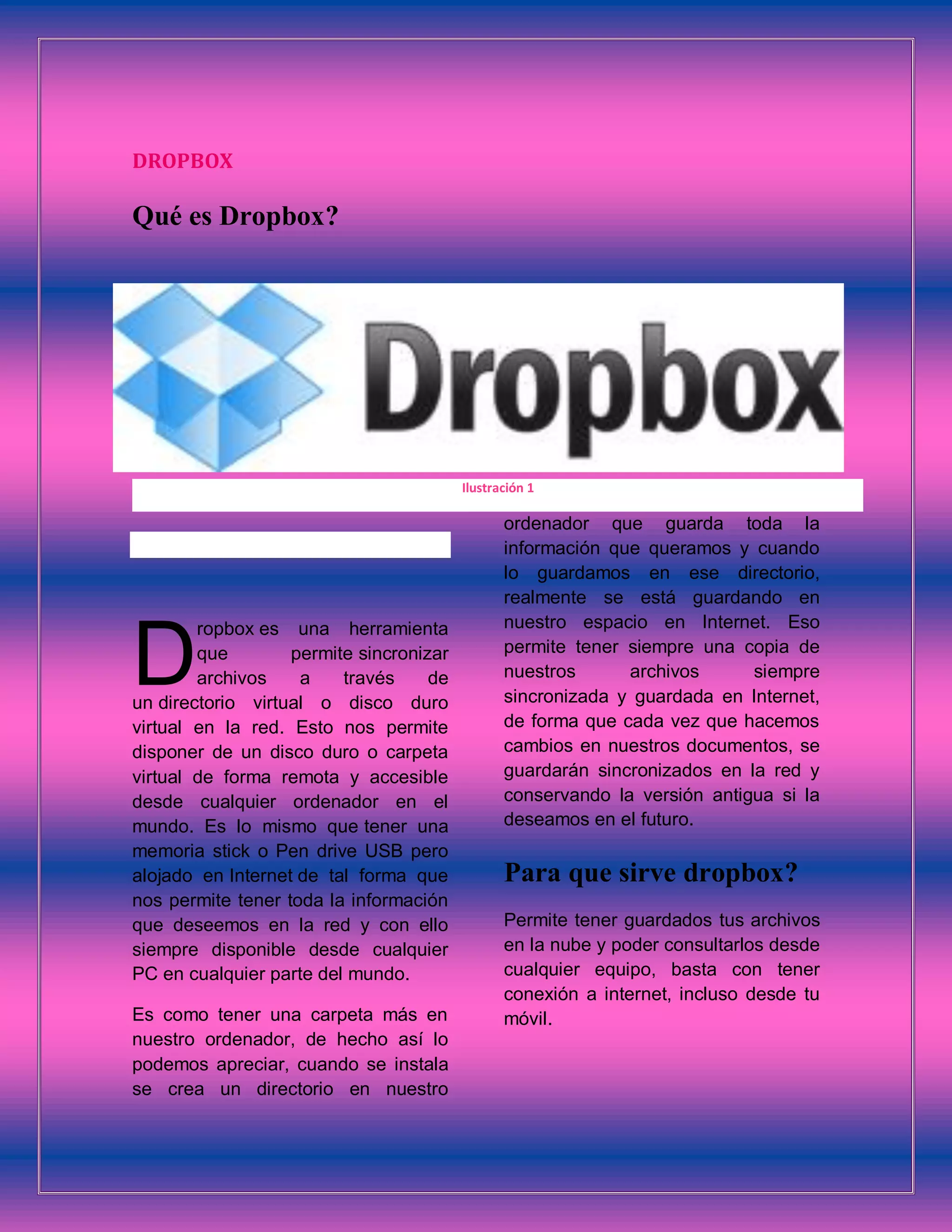 DROPBOX

Qué es Dropbox?

Dropbox

Ilustración 1

Dropbox es una herramienta que permite sincronizar archivos a través de un directorio virtual o disco duro virtual en la red. Esto nos permite disponer de un disco duro o carpeta virtual de forma remota y accesible desde cualquier ordenador en el mundo. Es lo mismo que tener una memoria stick o Pen drive USB pero alojado en Internet de tal forma que nos permite tener toda la información que deseemos en la red y con ello siempre disponible desde cualquier PC en cualquier parte del mundo.

Es como tener una carpeta más en nuestro ordenador, de hecho así lo podemos apreciar, cuando se instala se crea un directorio en nuestro ordenador que guarda toda la información que queramos y cuando lo guardamos en ese directorio, realmente se está guardando en nuestro espacio en Internet. Eso permite tener siempre una copia de nuestros archivos siempre sincronizada y guardada en Internet, de forma que cada vez que hacemos cambios en nuestros documentos, se guardarán sincronizados en la red y conservando la versión antigua si la deseamos en el futuro.

Para que sirve dropbox?

Permite tener guardados tus archivos en la nube y poder consultarlos desde cualquier equipo, basta con tener conexión a internet, incluso desde tu móvil.